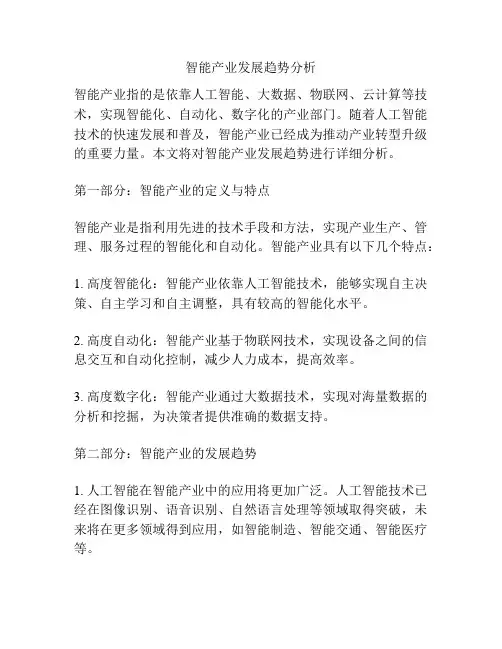 智能产业发展趋势分析

智能产业指的是依靠人工智能、大数据、物联网、云计算等技术，实现智能化、自动化、数字化的产业部门。随着人工智能技术的快速发展和普及，智能产业已经成为推动产业转型升级的重要力量。本文将对智能产业发展趋势进行详细分析。

第一部分：智能产业的定义与特点

智能产业是指利用先进的技术手段和方法，实现产业生产、管理、服务过程的智能化和自动化。智能产业具有以下几个特点：

1. 高度智能化：智能产业依靠人工智能技术，能够实现自主决策、自主学习和自主调整，具有较高的智能化水平。

2. 高度自动化：智能产业基于物联网技术，实现设备之间的信息交互和自动化控制，减少人力成本，提高效率。

3. 高度数字化：智能产业通过大数据技术，实现对海量数据的分析和挖掘，为决策者提供准确的数据支持。

第二部分：智能产业的发展趋势

1. 人工智能在智能产业中的应用将更加广泛。人工智能技术已经在图像识别、语音识别、自然语言处理等领域取得突破，未来将在更多领域得到应用，如智能制造、智能交通、智能医疗等。